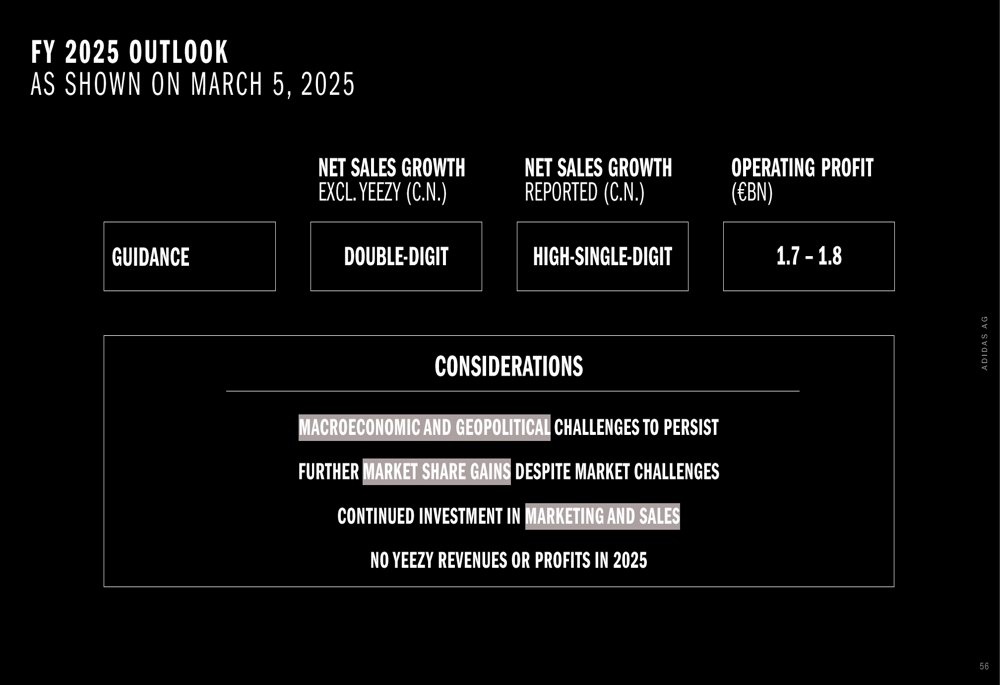 FY 2025 OUTLOOK
AS SHOWN ON MARCH 5, 2025

| | NET SALES GROWTH EXCL. YEEZY (C.N.) | NET SALES GROWTH REPORTED (C.N.) | OPERATING PROFIT (€BN) |
|---|---|---|---|
| GUIDANCE | DOUBLE-DIGIT | HIGH-SINGLE-DIGIT | 1.7 – 1.8 |

CONSIDERATIONS

MACROECONOMIC AND GEOPOLITICAL CHALLENGES TO PERSIST

FURTHER MARKET SHARE GAINS DESPITE MARKET CHALLENGES

CONTINUED INVESTMENT IN MARKETING AND SALES

NO YEEZY REVENUES OR PROFITS IN 2025

ADIDAS AG

56